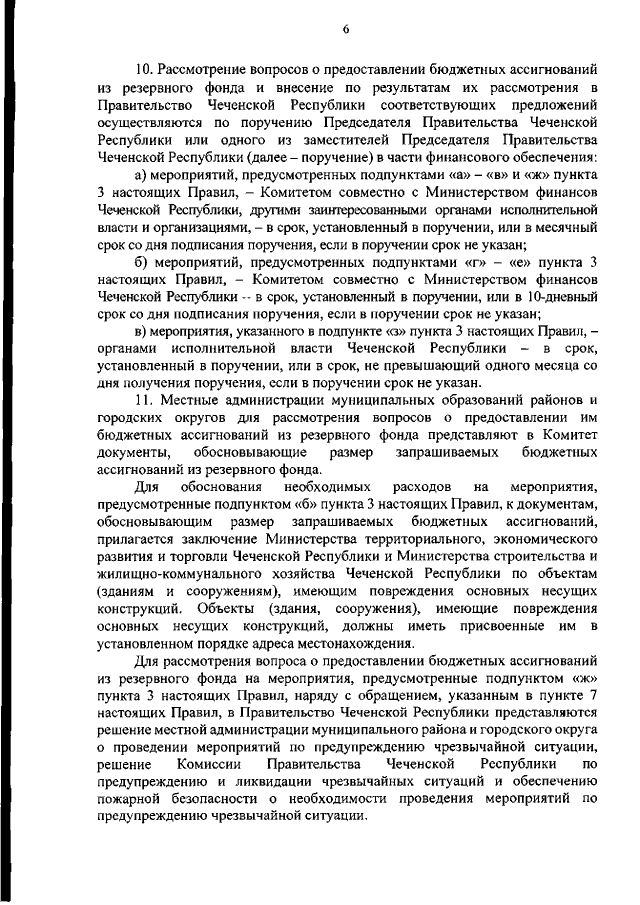 6

10. Рассмотрение вопросов о предоставлении бюджетных ассигнований из резервного фонда и внесение по результатам их рассмотрения в Правительство Чеченской Республики соответствующих предложений осуществляются по поручению Председателя Правительства Чеченской Республики или одного из заместителей Председателя Правительства Чеченской Республики (далее – поручение) в части финансового обеспечения:

а) мероприятий, предусмотренных подпунктами «а» – «в» и «ж» пункта 3 настоящих Правил, – Комитетом совместно с Министерством финансов Чеченской Республики, другими заинтересованными органами исполнительной власти и организациями, – в срок, установленный в поручении, или в месячный срок со дня подписания поручения, если в поручении срок не указан;

б) мероприятий, предусмотренных подпунктами «г» – «е» пункта 3 настоящих Правил, – Комитетом совместно с Министерством финансов Чеченской Республики -- в срок, установленный в поручении, или в 10-дневный срок со дня подписания поручения, если в поручении срок не указан;

в) мероприятия, указанного в подпункте «з» пункта 3 настоящих Правил, – органами исполнительной власти Чеченской Республики – в срок, установленный в поручении, или в срок, не превышающий одного месяца со дня получения поручения, если в поручении срок не указан.

11. Местные администрации муниципальных образований районов и городских округов для рассмотрения вопросов о предоставлении им бюджетных ассигнований из резервного фонда представляют в Комитет документы, обосновывающие размер запрашиваемых бюджетных ассигнований из резервного фонда.

Для обоснования необходимых расходов на мероприятия, предусмотренные подпунктом «б» пункта 3 настоящих Правил, к документам, обосновывающим размер запрашиваемых бюджетных ассигнований, прилагается заключение Министерства территориального, экономического развития и торговли Чеченской Республики и Министерства строительства и жилищно-коммунального хозяйства Чеченской Республики по объектам (зданиям и сооружениям), имеющим повреждения основных несущих конструкций. Объекты (здания, сооружения), имеющие повреждения основных несущих конструкций, должны иметь присвоенные им в установленном порядке адреса местонахождения.

Для рассмотрения вопроса о предоставлении бюджетных ассигнований из резервного фонда на мероприятия, предусмотренные подпунктом «ж» пункта 3 настоящих Правил, наряду с обращением, указанным в пункте 7 настоящих Правил, в Правительство Чеченской Республики представляются решение местной администрации муниципального района и городского округа о проведении мероприятий по предупреждению чрезвычайной ситуации, решение Комиссии Правительства Чеченской Республики по предупреждению и ликвидации чрезвычайных ситуаций и обеспечению пожарной безопасности о необходимости проведения мероприятий по предупреждению чрезвычайной ситуации.